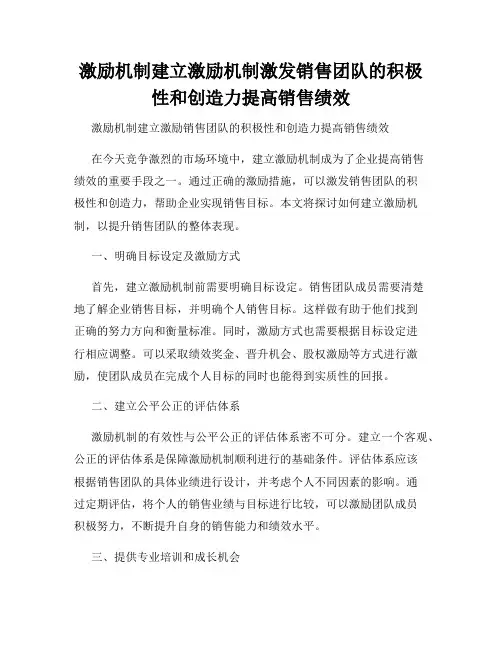 激励机制建立激励机制激发销售团队的积极性和创造力提高销售绩效

激励机制建立激励销售团队的积极性和创造力提高销售绩效

在今天竞争激烈的市场环境中，建立激励机制成为了企业提高销售绩效的重要手段之一。通过正确的激励措施，可以激发销售团队的积极性和创造力，帮助企业实现销售目标。本文将探讨如何建立激励机制，以提升销售团队的整体表现。

一、明确目标设定及激励方式

首先，建立激励机制前需要明确目标设定。销售团队成员需要清楚地了解企业销售目标，并明确个人销售目标。这样做有助于他们找到正确的努力方向和衡量标准。同时，激励方式也需要根据目标设定进行相应调整。可以采取绩效奖金、晋升机会、股权激励等方式进行激励，使团队成员在完成个人目标的同时也能得到实质性的回报。

二、建立公平公正的评估体系

激励机制的有效性与公平公正的评估体系密不可分。建立一个客观、公正的评估体系是保障激励机制顺利进行的基础条件。评估体系应该根据销售团队的具体业绩进行设计，并考虑个人不同因素的影响。通过定期评估，将个人的销售业绩与目标进行比较，可以激励团队成员积极努力，不断提升自身的销售能力和绩效水平。

三、提供专业培训和成长机会